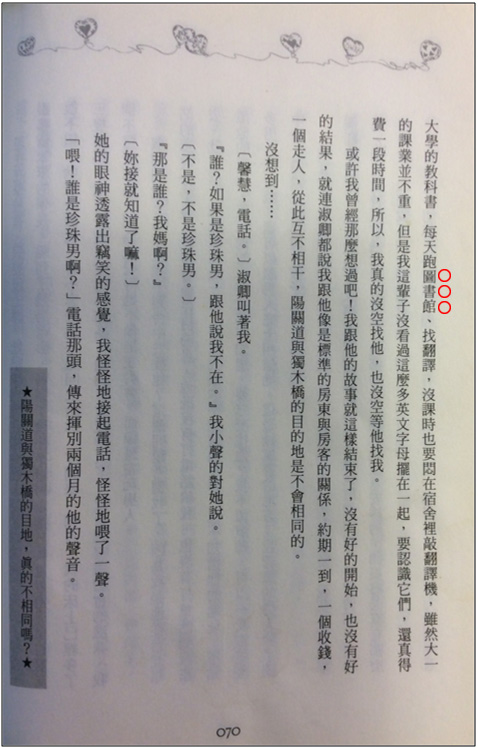 大學的教科書，每天跑圖書館、找翻譯，沒課時也要悶在宿舍裡敲翻譯機，雖然大一的課業並不重，但是我這輩子沒看過這麼多英文字母擺在一起，要認識它們，還真得費一段時間，所以，我真的沒空找他，也沒空等他找我。

或許我曾經那麼想過吧！我跟他的故事就這樣結束了，沒有好的開始，也沒有好的結果，就連淑卿都說我跟他像是標準的房東與房客的關係，約期一到，一個收錢，一個走人，從此互不相干，陽關道與獨木橋的目的地是不會相同的。

沒想到……

〔馨慧，電話。〕淑卿叫著我。

『誰？如果是珍珠男，跟他說我不在。』我小聲的對她說。

〔不是，不是珍珠男。〕

『那是誰？我媽啊？』

〔妳接就知道了嘛！〕

她的眼神透露出竊笑的感覺，我怪怪地接起電話，怪怪地喂了一聲。

「喂！誰是珍珠男啊？」電話那頭，傳來揮別兩個月的他的聲音。

★陽關道與獨木橋的目地，真的不相同嗎？★

070